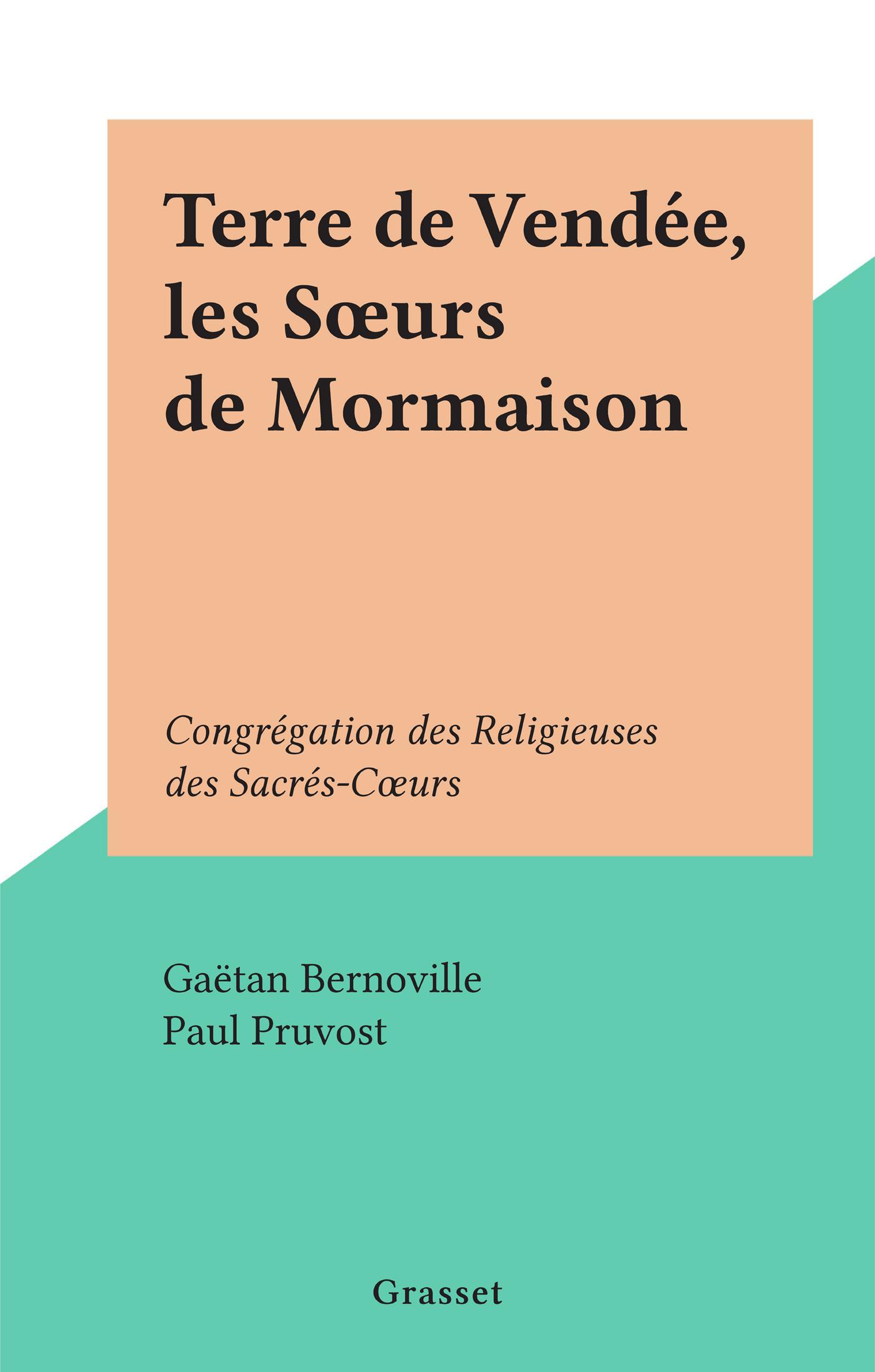 Terre de Vendée, les Sœurs de Mormaison

Congrégation des Religieuses des Sacrés-Cœurs

Gaëtan Bernoville
Paul Pruvost

Grasset